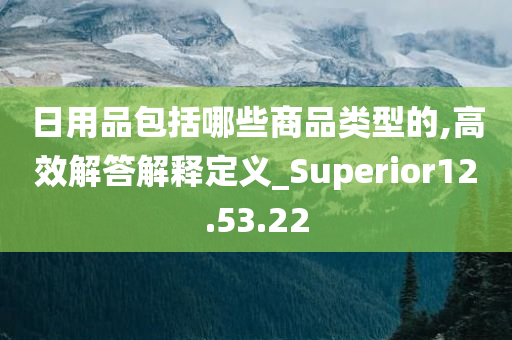 日用品包括哪些商品类型的,高效解答解释定义_Superior12.53.22